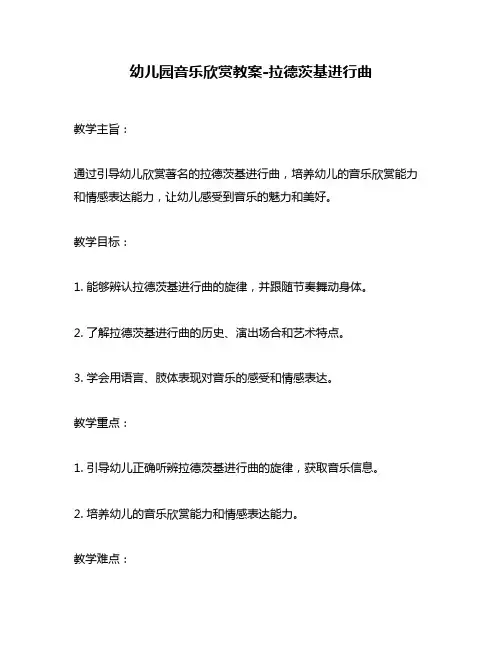 幼儿园音乐欣赏教案-拉德茨基进行曲

教学主旨：

通过引导幼儿欣赏著名的拉德茨基进行曲，培养幼儿的音乐欣赏能力和情感表达能力，让幼儿感受到音乐的魅力和美好。

教学目标：

1. 能够辨认拉德茨基进行曲的旋律，并跟随节奏舞动身体。

2. 了解拉德茨基进行曲的历史、演出场合和艺术特点。

3. 学会用语言、肢体表现对音乐的感受和情感表达。

教学重点：

1. 引导幼儿正确听辨拉德茨基进行曲的旋律，获取音乐信息。

2. 培养幼儿的音乐欣赏能力和情感表达能力。

教学难点：